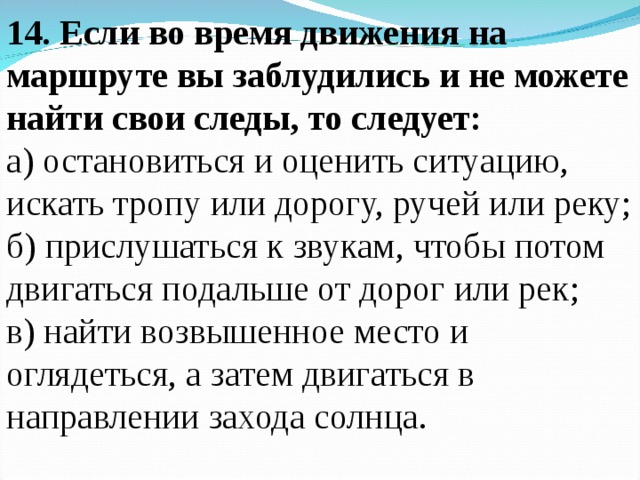 14. Если во время движения на маршруте вы заблудились и не можете найти свои следы, то следует:
а) остановиться и оценить ситуацию, искать тропу или дорогу, ручей или реку;
б) прислушаться к звукам, чтобы потом двигаться подальше от дорог или рек;
в) найти возвышенное место и оглядеться, а затем двигаться в направлении захода солнца.